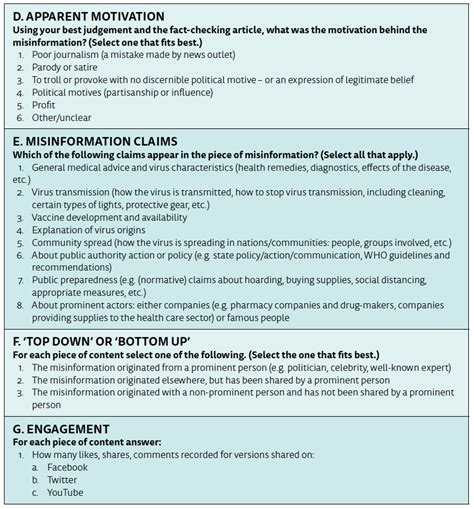 D. APPARENT MOTIVATION
Using your best judgement and the fact-checking article, what was the motivation behind the misinformation? (Select one that fits best.)
1. Poor journalism (a mistake made by news outlet)
2. Parody or satire
3. To troll or provoke with no discernible political motive – or an expression of legitimate belief
4. Political motives (partisanship or influence)
5. Profit
6. Other/unclear

E. MISINFORMATION CLAIMS
Which of the following claims appear in the piece of misinformation? (Select all that apply.)
1. General medical advice and virus characteristics (health remedies, diagnostics, effects of the disease, etc.)
2. Virus transmission (how the virus is transmitted, how to stop virus transmission, including cleaning, certain types of lights, protective gear, etc.)
3. Vaccine development and availability
4. Explanation of virus origins
5. Community spread (how the virus is spreading in nations/communities: people, groups involved, etc.)
6. About public authority action or policy (e.g. state policy/action/communication, WHO guidelines and recommendations)
7. Public preparedness (e.g. (normative) claims about hoarding, buying supplies, social distancing, appropriate measures, etc.)
8. About prominent actors: either companies (e.g. pharmacy companies and drug-makers, companies providing supplies to the health care sector) or famous people

F. 'TOP DOWN' OR 'BOTTOM UP'
For each piece of content select one of the following. (Select the one that fits best.)
1. The misinformation originated from a prominent person (e.g. politician, celebrity, well-known expert)
2. The misinformation originated elsewhere, but has been shared by a prominent person
3. The misinformation originated with a non-prominent person and has not been shared by a prominent person

G. ENGAGEMENT
For each piece of content answer:
1. How many likes, shares, comments recorded for versions shared on:
a. Facebook
b. Twitter
c. YouTube